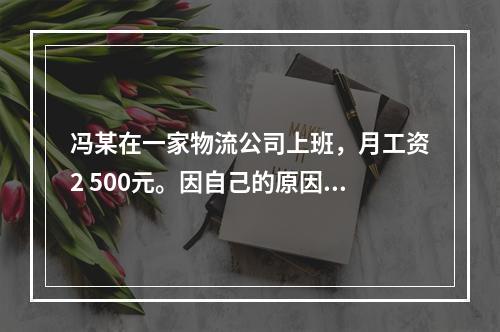 冯某在一家物流公司上班，月工资2 500元。因自己的原因...